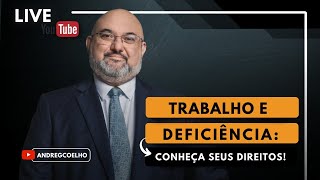 LIVE
YouTube

TRABALHO E
DEFICIÊNCIA:
CONHEÇA SEUS DIREITOS!

ANDREGCOELHO